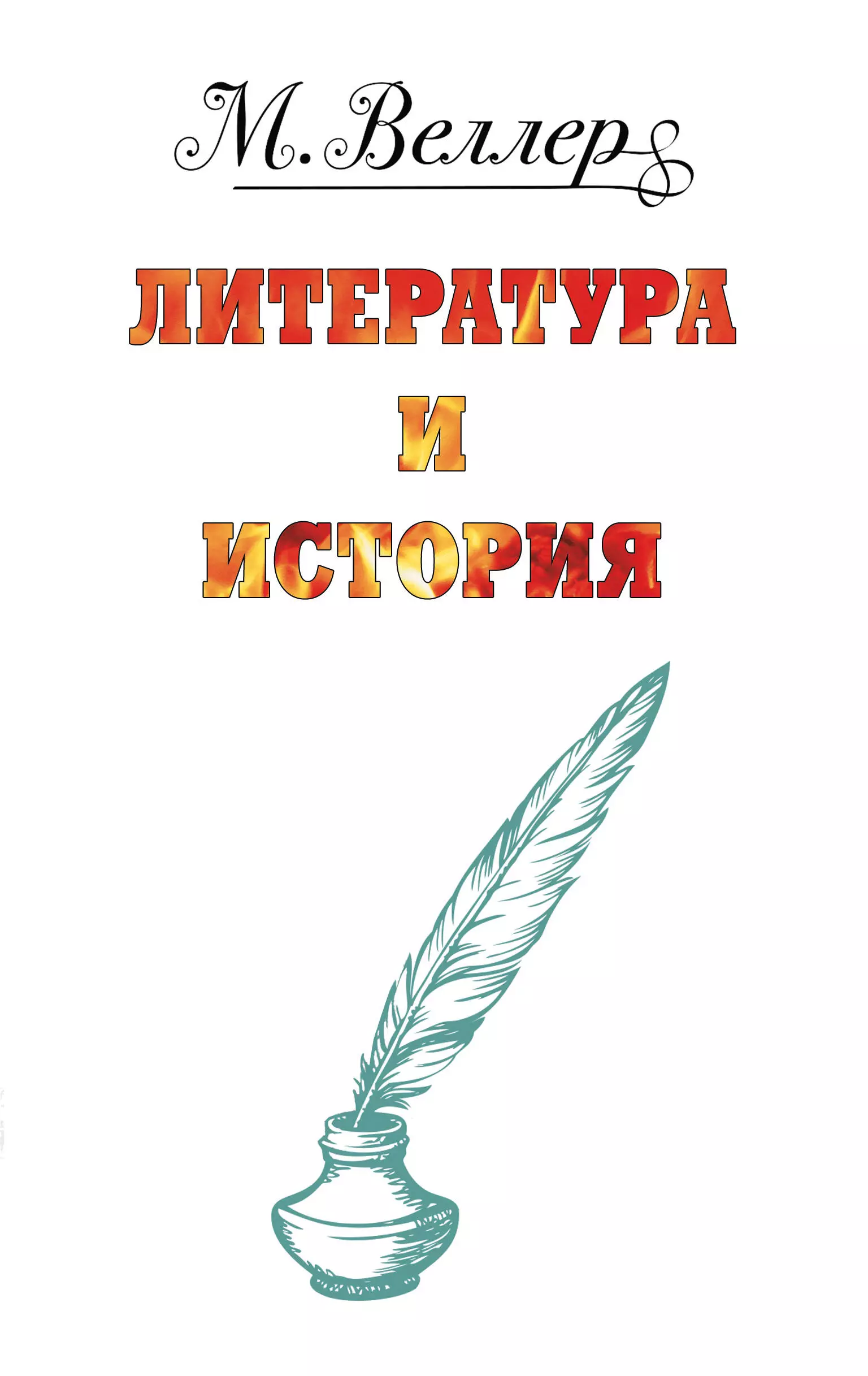 М. Веллер

ЛИТЕРАТУРА
И
ИСТОРИЯ